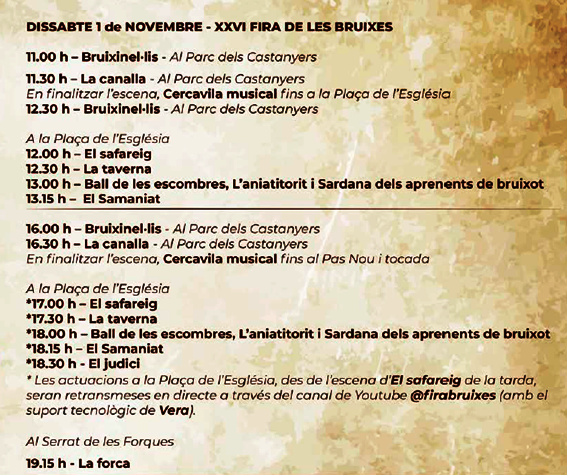 DISSABTE 1 de NOVEMBRE - XXVI FIRA DE LES BRUIXES

11.00 h – Bruixinel·lis - Al Parc dels Castanyers

11.30 h – La canalla - Al Parc dels Castanyers
En finalitzar l'escena, Cercavila musical fins a la Plaça de l'Església
12.30 h – Bruixinel·lis - Al Parc dels Castanyers

A la Plaça de l'Església
12.00 h – El safareig
12.30 h – La taverna
13.00 h – Ball de les escombres, L'aniatitorit i Sardana dels aprenents de bruixot
13.15 h – El Samaniat

16.00 h – Bruixinel·lis - Al Parc dels Castanyers
16.30 h – La canalla - Al Parc dels Castanyers
En finalitzar l'escena, Cercavila musical fins al Pas Nou i tocada

A la Plaça de l'Església
*17.00 h – El safareig
*17.30 h – La taverna
*18.00 h – Ball de les escombres, L'aniatitorit i Sardana dels aprenents de bruixot
*18.15 h – El Samaniat
*18.30 h - El judici
* Les actuacions a la Plaça de l'Església, des de l'escena d'El safareig de la tarda, seran retransmeses en directe a través del canal de Youtube @firabruixes (amb el suport tecnològic de Vera).

Al Serrat de les Forques

19.15 h - La forca